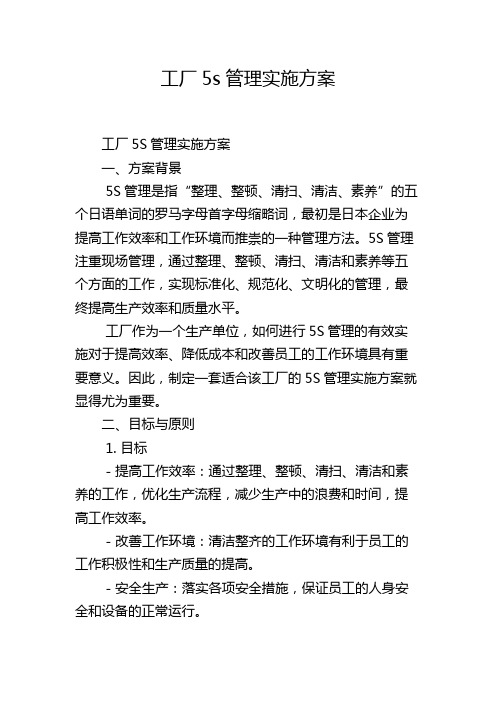 工厂 5s 管理实施方案

工厂 5S 管理实施方案

一、方案背景

5S 管理是指“整理、整顿、清扫、清洁、素养”的五个日语单词的罗马字母首字母缩略词，最初是日本企业为提高工作效率和工作环境而推崇的一种管理方法。5S 管理注重现场管理，通过整理、整顿、清扫、清洁和素养等五个方面的工作，实现标准化、规范化、文明化的管理，最终提高生产效率和质量水平。

工厂作为一个生产单位，如何进行 5S 管理的有效实施对于提高效率、降低成本和改善员工的工作环境具有重要意义。因此，制定一套适合该工厂的 5S 管理实施方案就显得尤为重要。

二、目标与原则

1. 目标

- 提高工作效率：通过整理、整顿、清扫、清洁和素养的工作，优化生产流程，减少生产中的浪费和时间，提高工作效率。

- 改善工作环境：清洁整齐的工作环境有利于员工的工作积极性和生产质量的提高。

- 安全生产：落实各项安全措施，保证员工的人身安全和设备的正常运行。